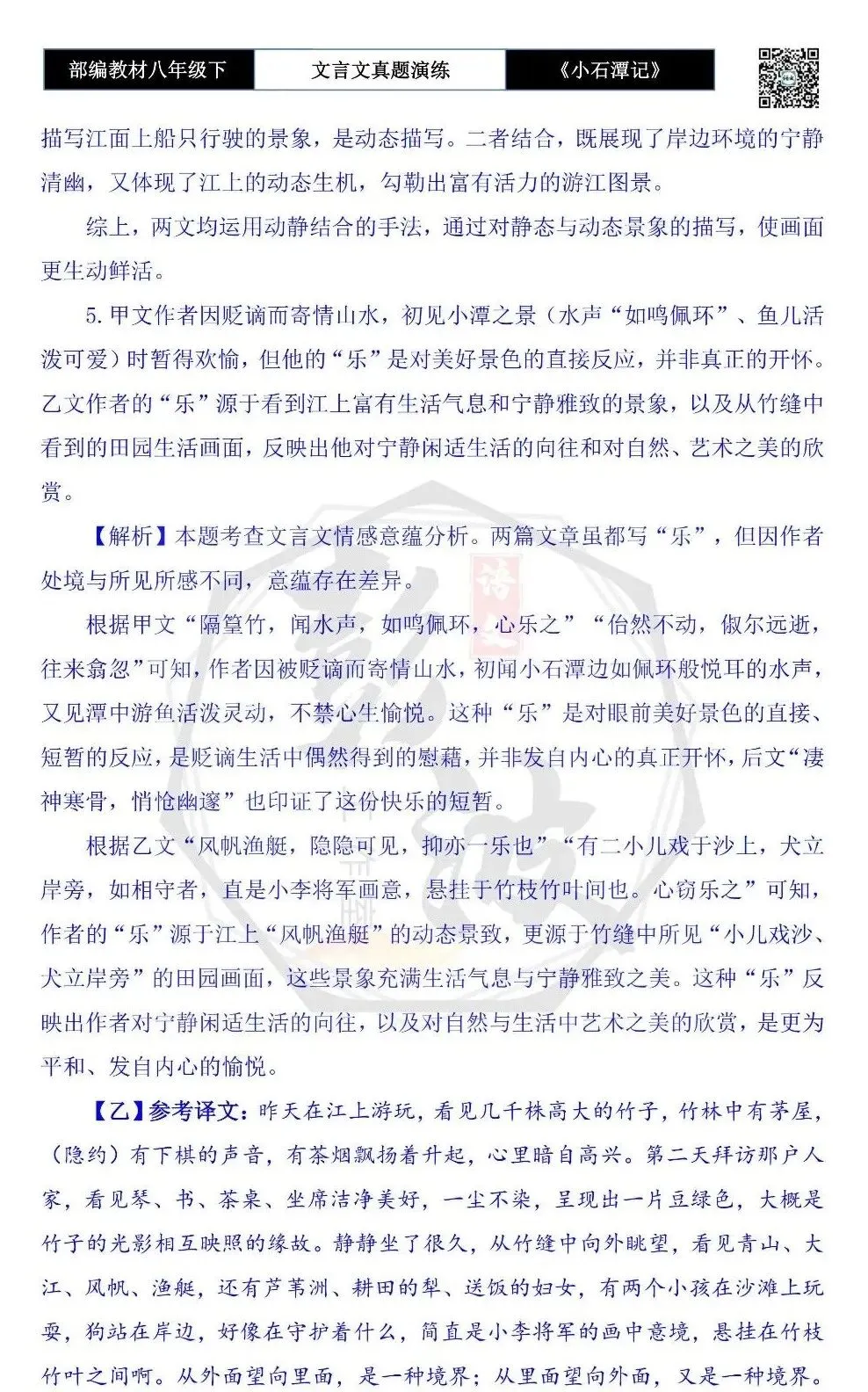 部编教材八年级下　文言文真题演练　《小石潭记》

描写江面上船只行驶的景象，是动态描写。二者结合，既展现了岸边环境的宁静清幽，又体现了江上的动态生机，勾勒出富有活力的游江图景。

综上，两文均运用动静结合的手法，通过对静态与动态景象的描写，使画面更生动鲜活。

5. 甲文作者因贬谪而寄情山水，初见小潭之景（水声“如鸣佩环”、鱼儿活泼可爱）时暂得欢愉，但他的“乐”是对美好景色的直接反应，并非真正的开怀。乙文作者的“乐”源于看到江上富有生活气息和宁静雅致的景象，以及从竹缝中看到的田园生活画面，反映出他对宁静闲适生活的向往和对自然、艺术之美的欣赏。

【解析】本题考查文言文情感意蕴分析。两篇文章虽都写“乐”，但因作者处境与所见所感不同，意蕴存在差异。

根据甲文“隔篁竹，闻水声，如鸣佩环，心乐之”“佁然不动，俶尔远逝，往来翕忽”可知，作者因被贬谪而寄情山水，初闻小石潭边如佩环般悦耳的水声，又见潭中游鱼活泼灵动，不禁心生愉悦。这种“乐”是对眼前美好景色的直接、短暂的反应，是贬谪生活中偶然得到的慰藉，并非发自内心的真正开怀，后文“凄神寒骨，悄怆幽邃”也印证了这份快乐的短暂。

根据乙文“风帆渔艇，隐隐可见，抑亦一乐也”“有二小儿戏于沙上，犬立岸旁，如相守者，直是小李将军画意，悬挂于竹枝竹叶间也。心窃乐之”可知，作者的“乐”源于江上“风帆渔艇”的动态景致，更源于竹缝中所见“小儿戏沙、犬立岸旁”的田园画面，这些景象充满生活气息与宁静雅致之美。这种“乐”反映出作者对宁静闲适生活的向往，以及对自然与生活中艺术之美的欣赏，是更为平和、发自内心的愉悦。

【乙】参考译文：昨天在江上游玩，看见几千株高大的竹子，竹林中有茅屋，（隐约）有下棋的声音，有茶烟飘扬着升起，心里暗自高兴。第二天拜访那户人家，看见琴、书、茶桌、坐席洁净美好，一尘不染，呈现出一片豆绿色，大概是竹子的光影相互映照的缘故。静静坐了很久，从竹缝中向外眺望，看见青山、大江、风帆、渔艇，还有芦苇洲、耕田的犁、送饭的妇女，有两个小孩在沙滩上玩耍，狗站在岸边，好像在守护着什么，简直是小李将军的画中意境，悬挂在竹枝竹叶之间啊。从外面望向里面，是一种境界；从里面望向外面，又是一种境界。